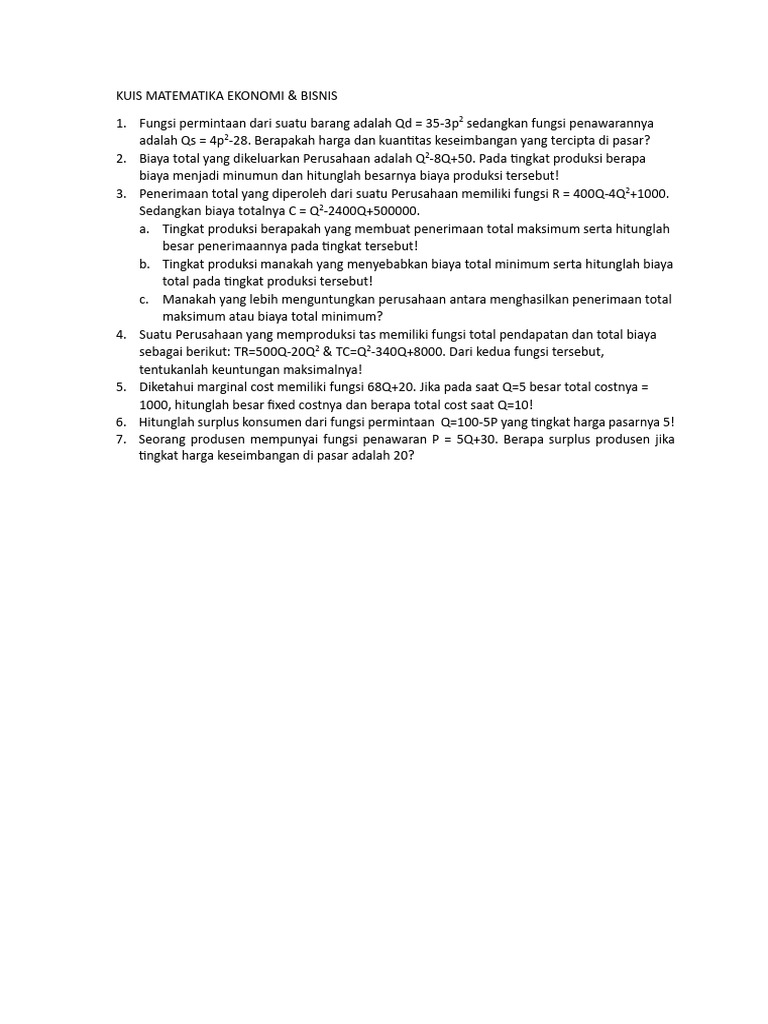 KUIS MATEMATIKA EKONOMI & BISNIS

1. Fungsi permintaan dari suatu barang adalah $Qd = 35-3p^2$ sedangkan fungsi penawarannya adalah $Qs = 4p^2-28$. Berapakah harga dan kuantitas keseimbangan yang tercipta di pasar?
2. Biaya total yang dikeluarkan Perusahaan adalah $Q^2-8Q+50$. Pada tingkat produksi berapa biaya menjadi minumun dan hitunglah besarnya biaya produksi tersebut!
3. Penerimaan total yang diperoleh dari suatu Perusahaan memiliki fungsi $R = 400Q-4Q^2+1000$. Sedangkan biaya totalnya $C = Q^2-2400Q+500000$.
a. Tingkat produksi berapakah yang membuat penerimaan total maksimum serta hitunglah besar penerimaannya pada tingkat tersebut!
b. Tingkat produksi manakah yang menyebabkan biaya total minimum serta hitunglah biaya total pada tingkat produksi tersebut!
c. Manakah yang lebih menguntungkan perusahaan antara menghasilkan penerimaan total maksimum atau biaya total minimum?
4. Suatu Perusahaan yang memproduksi tas memiliki fungsi total pendapatan dan total biaya sebagai berikut: $TR=500Q-20Q^2$ & $TC=Q^2-340Q+8000$. Dari kedua fungsi tersebut, tentukanlah keuntungan maksimalnya!
5. Diketahui marginal cost memiliki fungsi 68Q+20. Jika pada saat Q=5 besar total costnya = 1000, hitunglah besar fixed costnya dan berapa total cost saat Q=10!
6. Hitunglah surplus konsumen dari fungsi permintaan Q=100-5P yang tingkat harga pasarnya 5!
7. Seorang produsen mempunyai fungsi penawaran P = 5Q+30. Berapa surplus produsen jika tingkat harga keseimbangan di pasar adalah 20?